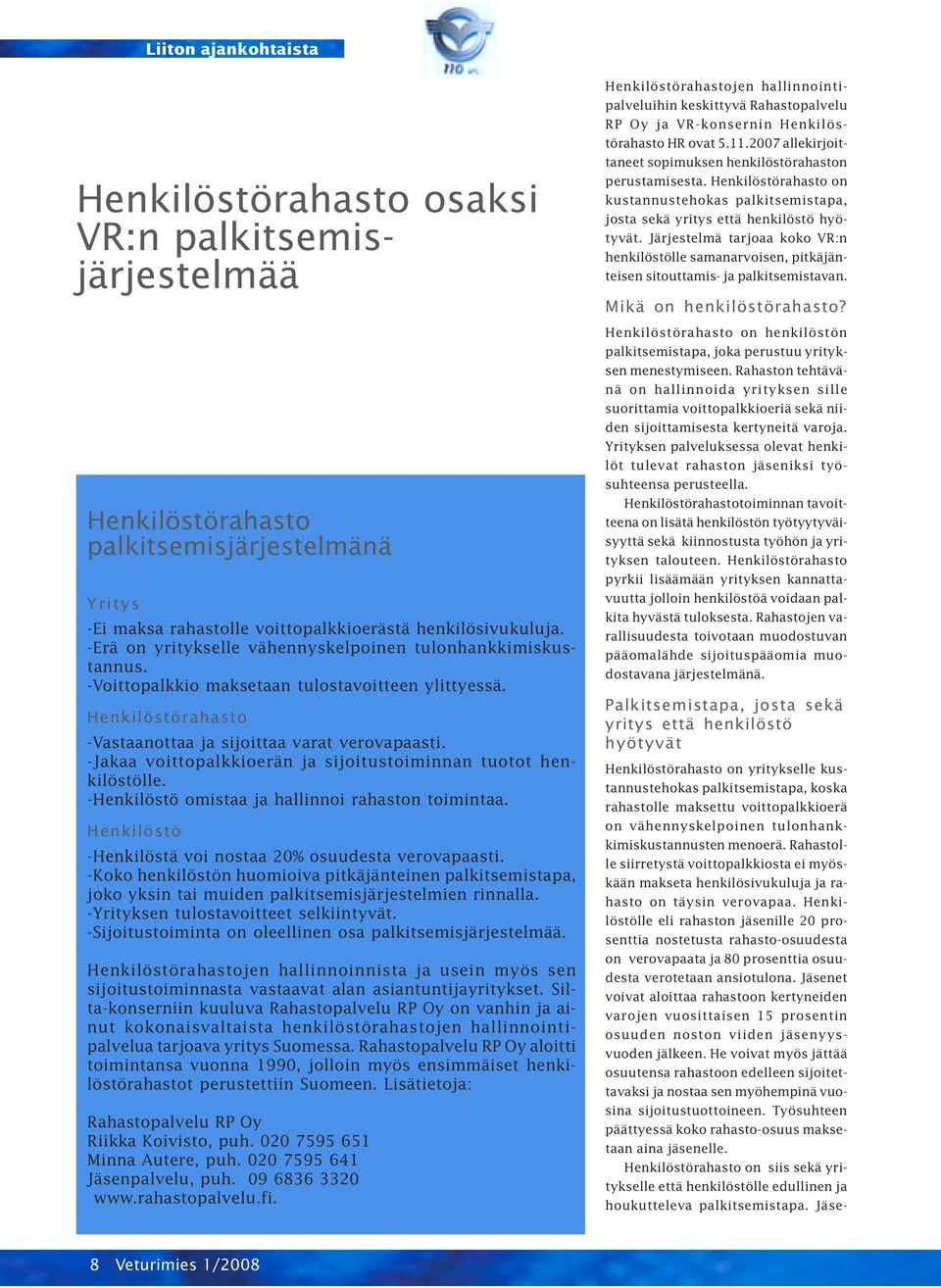 Liiton ajankohtaista

110

Henkilöstörahasto osaksi VR:n palkitsemisjärjestelmää

Henkilöstörahasto palkitsemisjärjestelmänä

Yritys

-Ei maksa rahastolle voittopalkkioerästä henkilösivukuluja.
-Erä on yritykselle vähennyskelpoinen tulonhankkimiskustannus.
-Voittopalkkio maksetaan tulostavoitteen ylittyessä.

Henkilöstörahasto

-Vastaanottaa ja sijoittaa varat verovapaasti.
-Jakaa voittopalkkioerän ja sijoitustoiminnan tuotot henkilöstölle.
-Henkilöstö omistaa ja hallinnoi rahaston toimintaa.

Henkilöstö

-Henkilöstä voi nostaa 20% osuudesta verovapaasti.
-Koko henkilöstön huomioiva pitkäjänteinen palkitsemistapa, joko yksin tai muiden palkitsemisjärjestelmien rinnalla.
-Yrityksen tulostavoitteet selkiintyvät.
-Sijoitustoiminta on oleellinen osa palkitsemisjärjestelmää.

Henkilöstörahastojen hallinnoinnista ja usein myös sen sijoitustoiminnasta vastaavat alan asiantuntijayritykset. Silta-konserniin kuuluva Rahastopalvelu RP Oy on vanhin ja ainut kokonaisvaltaista henkilöstörahastojen hallinnointipalvelua tarjoava yritys Suomessa. Rahastopalvelu RP Oy aloitti toimintansa vuonna 1990, jolloin myös ensimmäiset henkilöstörahastot perustettiin Suomeen. Lisätietoja:

Rahastopalvelu RP Oy
Riikka Koivisto, puh. 020 7595 651
Minna Autere, puh. 020 7595 641
Jäsenpalvelu, puh. 09 6836 3320
www.rahastopalvelu.fi.

Henkilöstörahastojen hallinnointipalveluihin keskittyvä Rahastopalvelu RP Oy ja VR-konsernin Henkilöstörahasto HR ovat 5.11.2007 allekirjoittaneet sopimuksen henkilöstörahaston perustamisesta. Henkilöstörahasto on kustannustehokas palkitsemistapa, josta sekä yritys että henkilöstö hyötyvät. Järjestelmä tarjoaa koko VR:n henkilöstölle samanarvoisen, pitkäjänteisen sitouttamis- ja palkitsemistavan.

Mikä on henkilöstörahasto?

Henkilöstörahasto on henkilöstön palkitsemistapa, joka perustuu yrityksen menestymiseen. Rahaston tehtävänä on hallinnoida yrityksen sille suorittamia voittopalkkioeriä sekä niiden sijoittamisesta kertyneitä varoja. Yrityksen palveluksessa olevat henkilöt tulevat rahaston jäseniksi työsuhteensa perusteella.

Henkilöstörahastotoiminnan tavoitteena on lisätä henkilöstön työtyytyväisyyttä sekä kiinnostusta työhön ja yrityksen talouteen. Henkilöstörahasto pyrkii lisäämään yrityksen kannattavuutta jolloin henkilöstöä voidaan palkita hyvästä tuloksesta. Rahastojen varallisuudesta toivotaan muodostuvan pääomalähde sijoituspääomia muodostavana järjestelmänä.

Palkitsemistapa, josta sekä yritys että henkilöstö hyötyvät

Henkilöstörahasto on yritykselle kustannustehokas palkitsemistapa, koska rahastolle maksettu voittopalkkioerä on vähennyskelpoinen tulonhankkimiskustannusten menoerä. Rahastolle siirretystä voittopalkkiosta ei myöskään makseta henkilösivukuluja ja rahasto on täysin verovapaa. Henkilöstölle eli rahaston jäsenille 20 prosenttia nostetusta rahasto-osuudesta on verovapaata ja 80 prosenttia osuudesta verotetaan ansiotulona. Jäsenet voivat aloittaa rahastoon kertyneiden varojen vuosittaisen 15 prosentin osuuden noston viiden jäsenyysvuoden jälkeen. He voivat myös jättää osuutensa rahastoon edelleen sijoitettavaksi ja nostaa sen myöhempinä vuosina sijoitustuottoineen. Työsuhteen päättyessä koko rahasto-osuus maksetaan aina jäsenelle.

Henkilöstörahasto on siis sekä yritykselle että henkilöstölle edullinen ja houkutteleva palkitsemistapa. Jäse-

8 Veturimies 1/2008